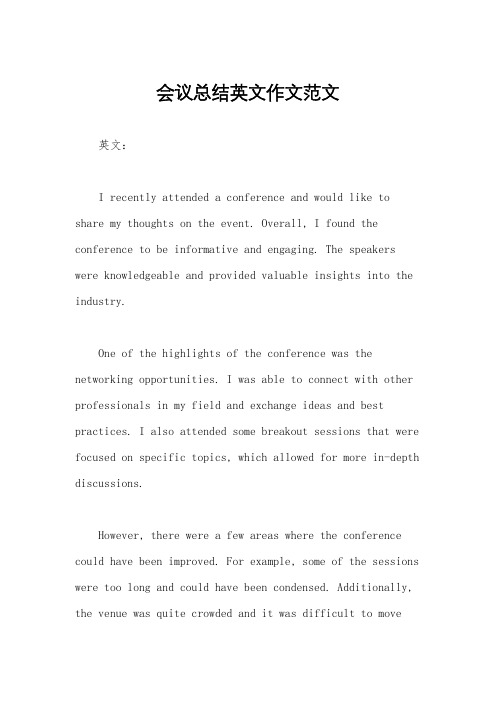 会议总结英文作文范文

英文：

I recently attended a conference and would like to share my thoughts on the event. Overall, I found the conference to be informative and engaging. The speakers were knowledgeable and provided valuable insights into the industry.

One of the highlights of the conference was the networking opportunities. I was able to connect with other professionals in my field and exchange ideas and best practices. I also attended some breakout sessions that were focused on specific topics, which allowed for more in-depth discussions.

However, there were a few areas where the conference could have been improved. For example, some of the sessions were too long and could have been condensed. Additionally, the venue was quite crowded and it was difficult to move